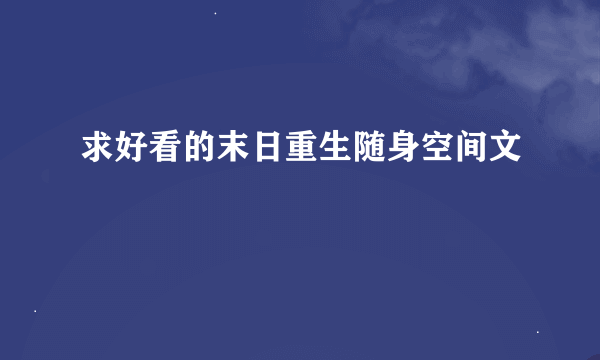 求好看的末日重生随身空间文